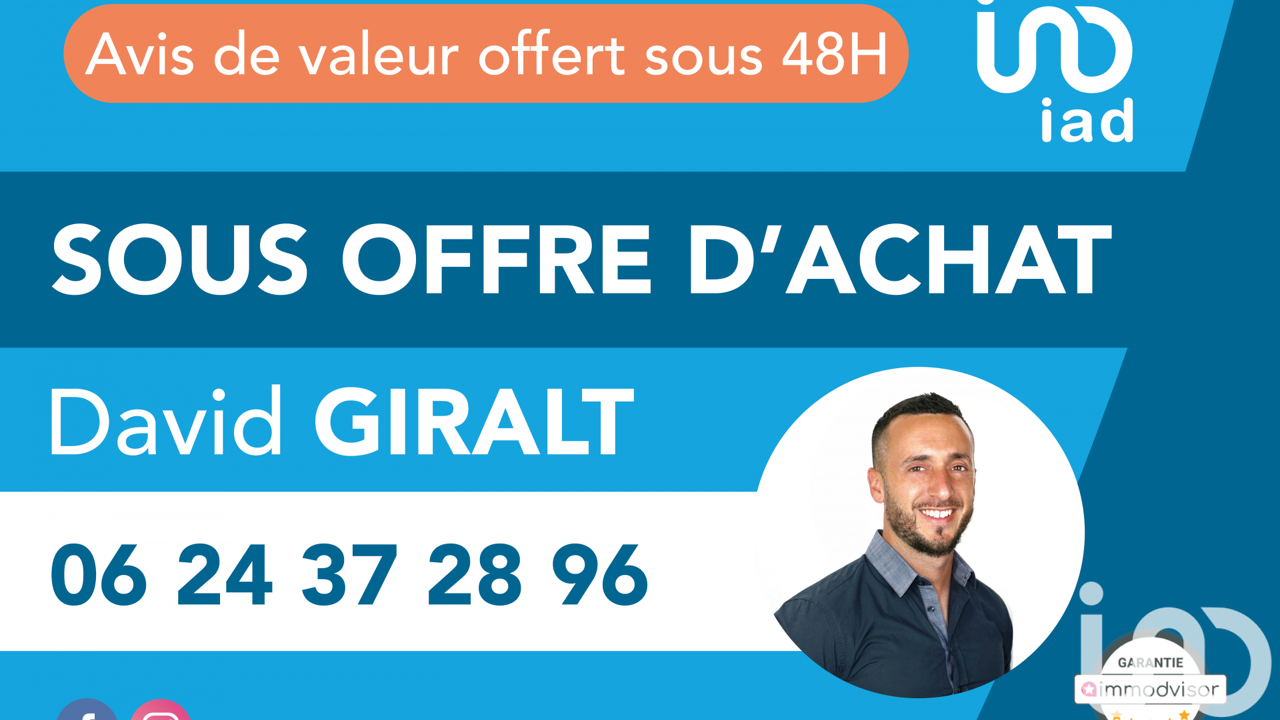 Avis de valeur offert sous 48H

iad

SOUS OFFRE D'ACHAT

David GIRALT

06 24 37 28 96

GARANTIE
immodvisor